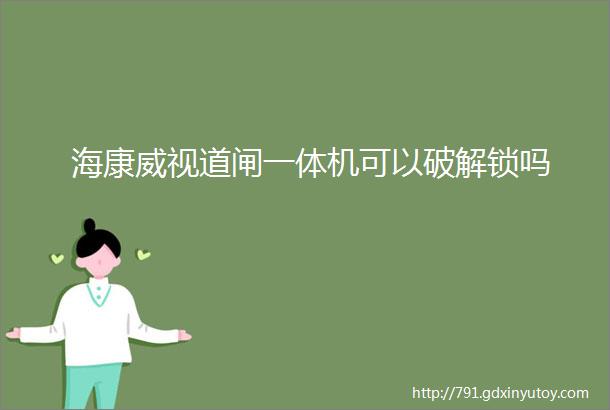 海康威视道闸一体机可以破解锁吗

http://791.gdxinyutoy.com